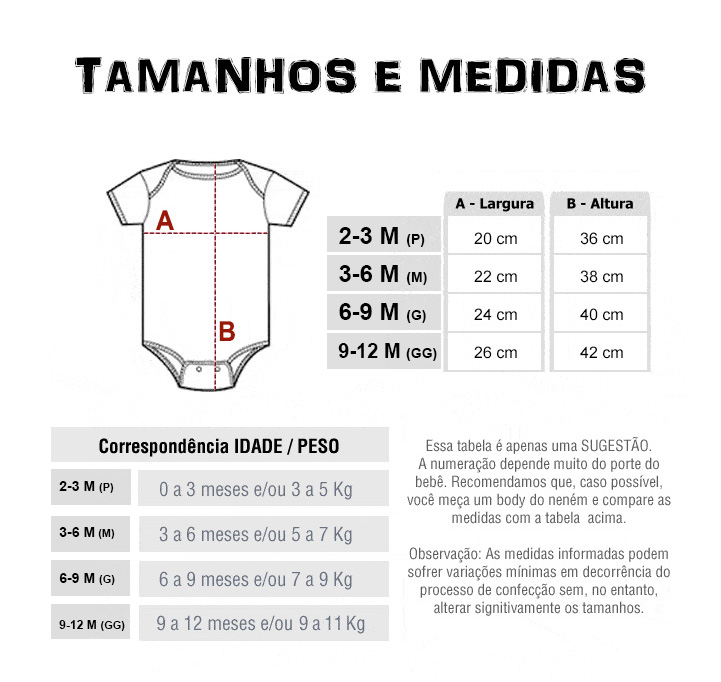 TAMANHOS E MEDIDAS

A

B

| | A - Largura | B - Altura |
|---|---|---|
| 2-3 M (P) | 20 cm | 36 cm |
| 3-6 M (M) | 22 cm | 38 cm |
| 6-9 M (G) | 24 cm | 40 cm |
| 9-12 M (GG) | 26 cm | 42 cm |

| Correspondência IDADE / PESO | |
|---|---|
| 2-3 M (P) | 0 a 3 meses e/ou 3 a 5 Kg |
| 3-6 M (M) | 3 a 6 meses e/ou 5 a 7 Kg |
| 6-9 M (G) | 6 a 9 meses e/ou 7 a 9 Kg |
| 9-12 M (GG) | 9 a 12 meses e/ou 9 a 11 Kg |

Essa tabela é apenas uma SUGESTÃO. A numeração depende muito do porte do bebê. Recomendamos que, caso possível, você meça um body do neném e compare as medidas com a tabela acima.

Observação: As medidas informadas podem sofrer variações mínimas em decorrência do processo de confecção sem, no entanto, alterar signitivamente os tamanhos.